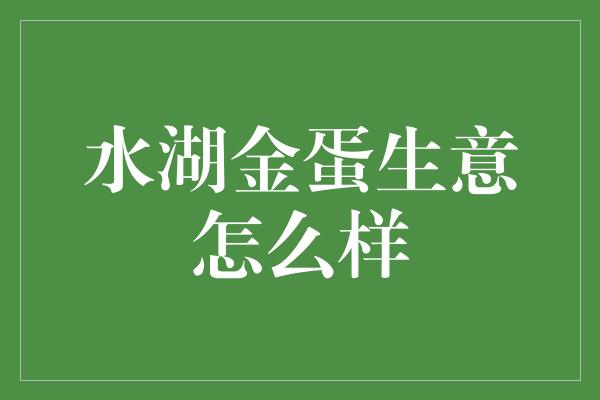 水湖金蛋生意怎么样